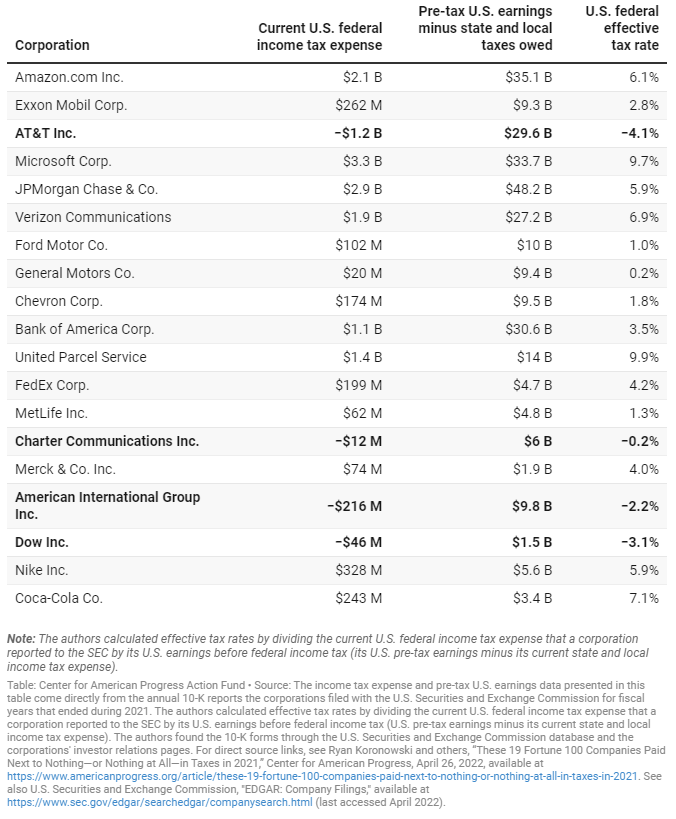 | Corporation | Current U.S. federal income tax expense | Pre-tax U.S. earnings minus state and local taxes owed | U.S. federal effective tax rate |
|---|---|---|---|
| Amazon.com Inc. | $2.1 B | $35.1 B | 6.1% |
| Exxon Mobil Corp. | $262 M | $9.3 B | 2.8% |
| AT&T Inc. | −$1.2 B | $29.6 B | −4.1% |
| Microsoft Corp. | $3.3 B | $33.7 B | 9.7% |
| JPMorgan Chase & Co. | $2.9 B | $48.2 B | 5.9% |
| Verizon Communications | $1.9 B | $27.2 B | 6.9% |
| Ford Motor Co. | $102 M | $10 B | 1.0% |
| General Motors Co. | $20 M | $9.4 B | 0.2% |
| Chevron Corp. | $174 M | $9.5 B | 1.8% |
| Bank of America Corp. | $1.1 B | $30.6 B | 3.5% |
| United Parcel Service | $1.4 B | $14 B | 9.9% |
| FedEx Corp. | $199 M | $4.7 B | 4.2% |
| MetLife Inc. | $62 M | $4.8 B | 1.3% |
| Charter Communications Inc. | −$12 M | $6 B | −0.2% |
| Merck & Co. Inc. | $74 M | $1.9 B | 4.0% |
| American International Group Inc. | −$216 M | $9.8 B | −2.2% |
| Dow Inc. | −$46 M | $1.5 B | −3.1% |
| Nike Inc. | $328 M | $5.6 B | 5.9% |
| Coca-Cola Co. | $243 M | $3.4 B | 7.1% |

Note: The authors calculated effective tax rates by dividing the current U.S. federal income tax expense that a corporation reported to the SEC by its U.S. earnings before federal income tax (its U.S. pre-tax earnings minus its current state and local income tax expense).

Table: Center for American Progress Action Fund • Source: The income tax expense and pre-tax U.S. earnings data presented in this table come directly from the annual 10-K reports the corporations filed with the U.S. Securities and Exchange Commission for fiscal years that ended during 2021. The authors calculated effective tax rates by dividing the current U.S. federal income tax expense that a corporation reported to the SEC by its U.S. earnings before federal income tax (U.S. pre-tax earnings minus its current state and local income tax expense). The authors found the 10-K forms through the U.S. Securities and Exchange Commission database and the corporations' investor relations pages. For direct source links, see Ryan Koronowski and others, "These 19 Fortune 100 Companies Paid Next to Nothing—or Nothing at All—in Taxes in 2021," Center for American Progress, April 26, 2022, available at https://www.americanprogress.org/article/these-19-fortune-100-companies-paid-next-to-nothing-or-nothing-at-all-in-taxes-in-2021. See also U.S. Securities and Exchange Commission, "EDGAR: Company Filings," available at https://www.sec.gov/edgar/searchedgar/companysearch.html (last accessed April 2022).